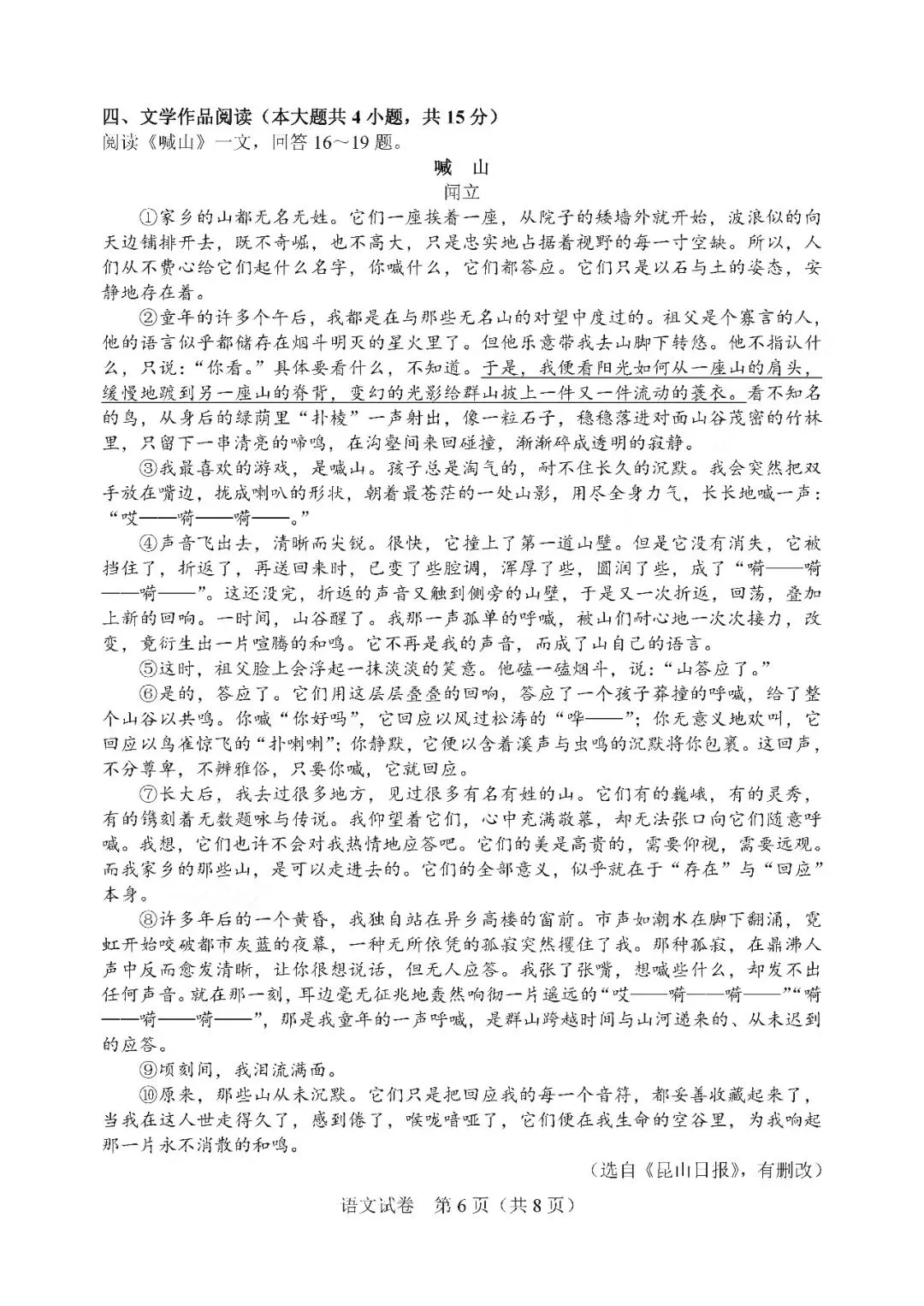 四、文学作品阅读（本大题共4小题，共15分）
阅读《喊山》一文，回答16～19题。

喊 山

闻立

①家乡的山都无名无姓。它们一座挨着一座，从院子的矮墙外就开始，波浪似的向天边铺排开去，既不奇崛，也不高大，只是忠实地占据着视野的每一寸空缺。所以，人们从不费心给它们起什么名字，你喊什么，它们都答应。它们只是以石与土的姿态，安静地存在着。

②童年的许多个午后，我都是在与那些无名山的对望中度过的。祖父是个寡言的人，他的语言似乎都储存在烟斗明灭的星火里了。但他乐意带我去山脚下转悠。他不指认什么，只说：“你看。”具体要看什么，不知道。于是，我便看阳光如何从一座山的肩头，缓慢地踱到另一座山的脊背，变幻的光影给群山披上一件又一件流动的蓑衣。看不知名的鸟，从身后的绿荫里“扑棱”一声射出，像一粒石子，稳稳落进对面山谷茂密的竹林里，只留下一串清亮的啼鸣，在沟壑间来回碰撞，渐渐碎成透明的寂静。

③我最喜欢的游戏，是喊山。孩子总是淘气的，耐不住长久的沉默。我会突然把双手放在嘴边，拢成喇叭的形状，朝着最苍茫的一处山影，用尽全身力气，长长地喊一声：“哎——嗬——嗬——。”

④声音飞出去，清晰而尖锐。很快，它撞上了第一道山壁。但是它没有消失，它被挡住了，折返了，再送回来时，已变了些腔调，浑厚了些，圆润了些，成了“嗬——嗬——嗬——”。这还没完，折返的声音又触到侧旁的山壁，于是又一次折返，回荡，叠加上新的回响。一时间，山谷醒了。我那一声孤单的呼喊，被山们耐心地一次次接力，改变，竟衍生出一片喧腾的和鸣。它不再是我的声音，而成了山自己的语言。

⑤这时，祖父脸上会浮起一抹淡淡的笑意。他磕一磕烟斗，说：“山答应了。”

⑥是的，答应了。它们用这层层叠叠的回响，答应了一个孩子莽撞的呼喊，给了整个山谷以共鸣。你喊“你好吗”，它回应以风过松涛的“哗——”；你无意义地欢叫，它回应以鸟雀惊飞的“扑喇喇”；你静默，它便以含着溪声与虫鸣的沉默将你包裹。这回声，不分尊卑，不辨雅俗，只要你喊，它就回应。

⑦长大后，我去过很多地方，见过很多有名有姓的山。它们有的巍峨，有的灵秀，有的镌刻着无数题咏与传说。我仰望着它们，心中充满敬慕，却无法张口向它们随意呼喊。我想，它们也许不会对我热情地应答吧。它们的美是高贵的，需要仰视，需要远观。而我家乡的那些山，是可以走进去的。它们的全部意义，似乎就在于“存在”与“回应”本身。

⑧许多年后的一个黄昏，我独自站在异乡高楼的窗前。市声如潮水在脚下翻涌，霓虹开始咬破都市灰蓝的夜幕，一种无所依凭的孤寂突然攫住了我。那种孤寂，在鼎沸人声中反而愈发清晰，让你很想说话，但无人应答。我张了张嘴，想喊些什么，却发不出任何声音。就在那一刻，耳边毫无征兆地轰然响彻一片遥远的“哎——嗬——嗬——”“嗬——嗬——嗬——”，那是我童年的一声呼喊，是群山跨越时间与山河递来的、从未迟到的应答。

⑨顷刻间，我泪流满面。

⑩原来，那些山从未沉默。它们只是把回应我的每一个音符，都妥善收藏起来了，当我在这人世走得久了，感到倦了，喉咙喑哑了，它们便在我生命的空谷里，为我响起那一片永不消散的和鸣。

（选自《昆山日报》，有删改）

语文试卷 第6页（共8页）